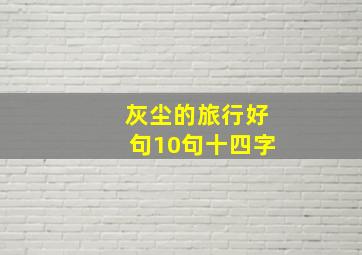 灰尘的旅行好句10句十四字